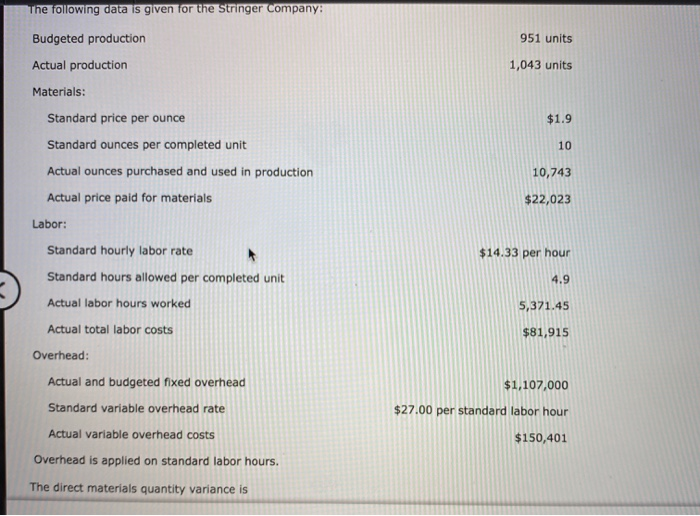 The following data is given for the Stringer Company:

| | |
|---|---|
| Budgeted production | 951 units |
| Actual production | 1,043 units |
| Materials: | |
| Standard price per ounce | $1.9 |
| Standard ounces per completed unit | 10 |
| Actual ounces purchased and used in production | 10,743 |
| Actual price paid for materials | $22,023 |
| Labor: | |
| Standard hourly labor rate | $14.33 per hour |
| Standard hours allowed per completed unit | 4.9 |
| Actual labor hours worked | 5,371.45 |
| Actual total labor costs | $81,915 |
| Overhead: | |
| Actual and budgeted fixed overhead | $1,107,000 |
| Standard variable overhead rate | $27.00 per standard labor hour |
| Actual variable overhead costs | $150,401 |

Overhead is applied on standard labor hours.

The direct materials quantity variance is